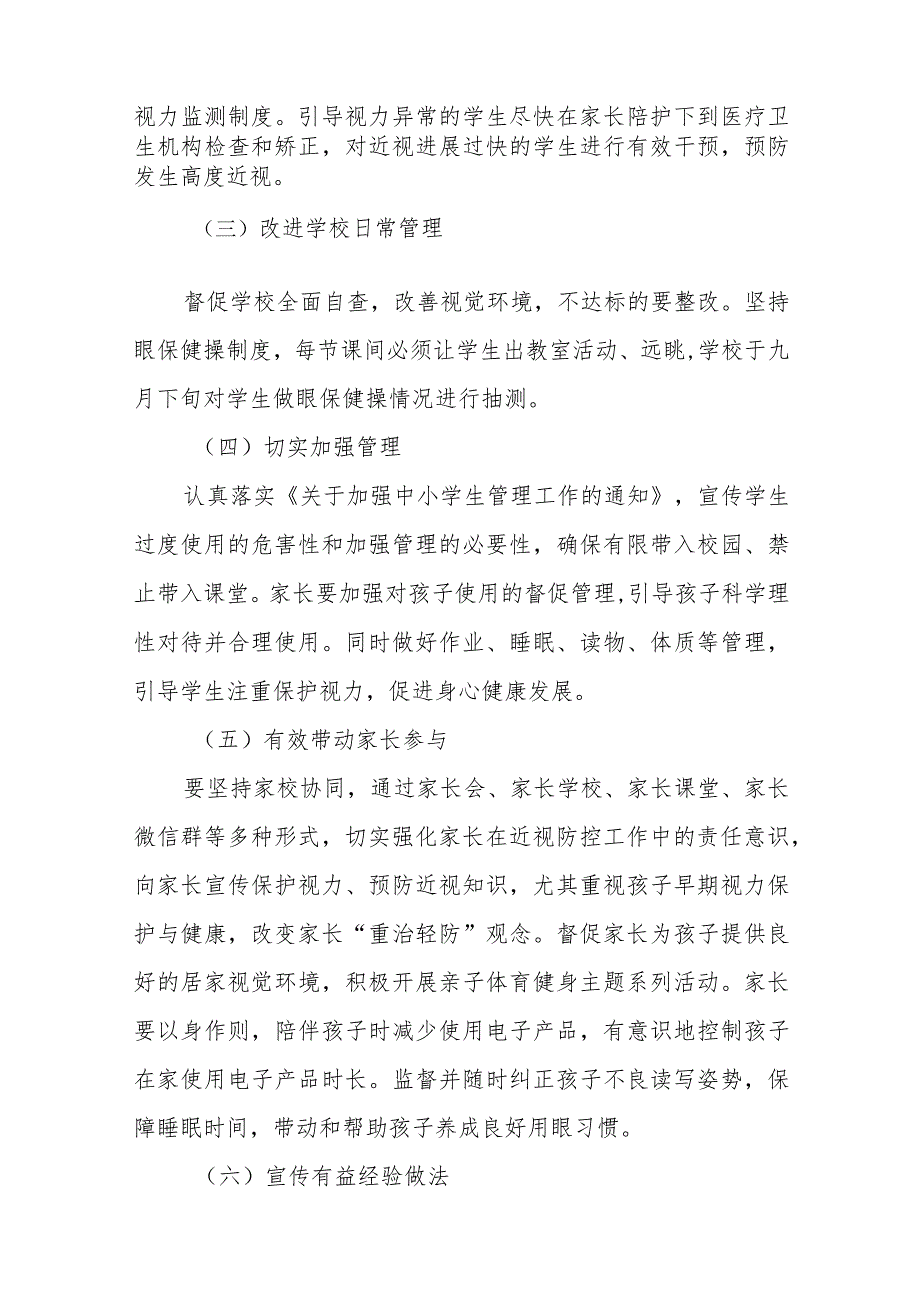 视力监测制度。引导视力异常的学生尽快在家长陪护下到医疗卫生机构检查和矫正，对近视进展过快的学生进行有效干预，预防发生高度近视。

（三）改进学校日常管理

督促学校全面自查，改善视觉环境，不达标的要整改。坚持眼保健操制度，每节课间必须让学生出教室活动、远眺,学校于九月下旬对学生做眼保健操情况进行抽测。

（四）切实加强管理

认真落实《关于加强中小学生管理工作的通知》，宣传学生过度使用的危害性和加强管理的必要性，确保有限带入校园、禁止带入课堂。家长要加强对孩子使用的督促管理,引导孩子科学理性对待并合理使用。同时做好作业、睡眠、读物、体质等管理，引导学生注重保护视力，促进身心健康发展。

（五）有效带动家长参与

要坚持家校协同，通过家长会、家长学校、家长课堂、家长微信群等多种形式，切实强化家长在近视防控工作中的责任意识，向家长宣传保护视力、预防近视知识，尤其重视孩子早期视力保护与健康，改变家长“重治轻防”观念。督促家长为孩子提供良好的居家视觉环境，积极开展亲子体育健身主题系列活动。家长要以身作则，陪伴孩子时减少使用电子产品，有意识地控制孩子在家使用电子产品时长。监督并随时纠正孩子不良读写姿势，保障睡眠时间，带动和帮助孩子养成良好用眼习惯。

（六）宣传有益经验做法